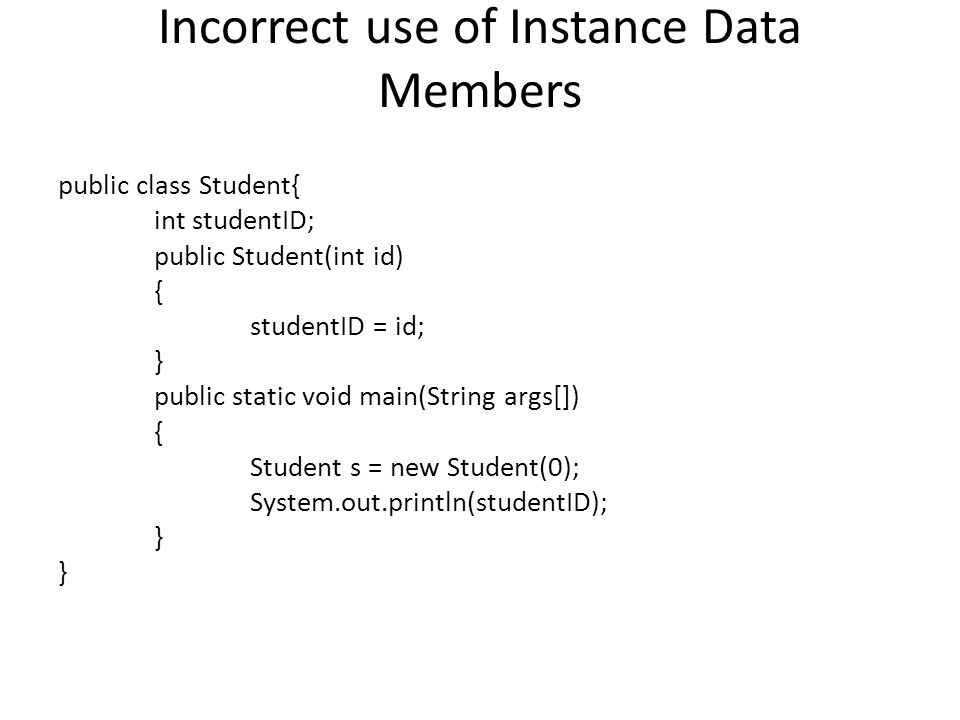 Incorrect use of Instance Data Members

public class Student{
int studentID;
public Student(int id)
{
studentID = id;
}
public static void main(String args[])
{
Student s = new Student(0);
System.out.println(studentID);
}
}